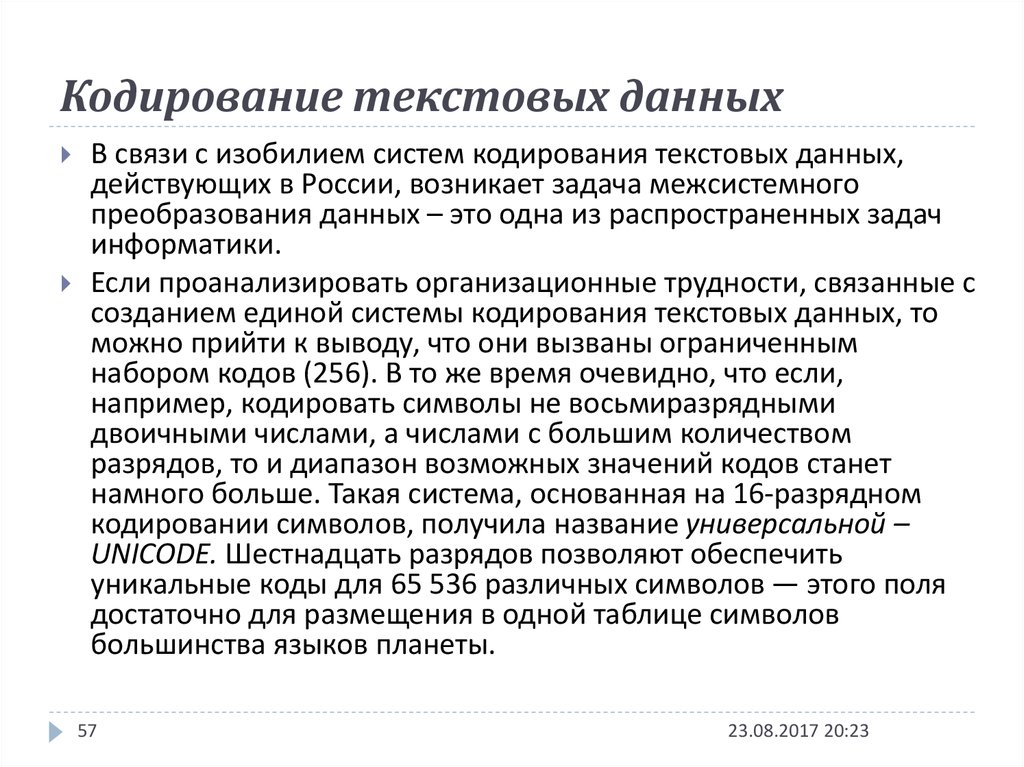 Кодирование текстовых данных

В связи с изобилием систем кодирования текстовых данных, действующих в России, возникает задача межсистемного преобразования данных – это одна из распространенных задач информатики.

Если проанализировать организационные трудности, связанные с созданием единой системы кодирования текстовых данных, то можно прийти к выводу, что они вызваны ограниченным набором кодов (256). В то же время очевидно, что если, например, кодировать символы не восьмиразрядными двоичными числами, а числами с большим количеством разрядов, то и диапазон возможных значений кодов станет намного больше. Такая система, основанная на 16-разрядном кодировании символов, получила название универсальной – UNICODE. Шестнадцать разрядов позволяют обеспечить уникальные коды для 65 536 различных символов — этого поля достаточно для размещения в одной таблице символов большинства языков планеты.

57

23.08.2017 20:23